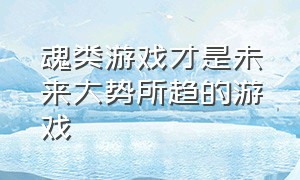 魂类游戏才是未来大势所趋的游戏